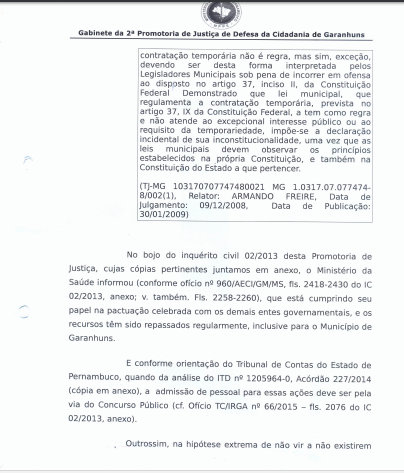 Gabinete da 2ª Promotoria de Justiça de Defesa da Cidadania de Garanhuns

contratação temporária não é regra, mas sim, exceção, devendo ser desta forma interpretada pelos Legisladores Municipais sob pena de incorrer em ofensa ao disposto no artigo 37, inciso II, da Constituição Federal Demonstrado que lei municipal, que regulamenta a contratação temporária, prevista no artigo 37, IX da Constituição Federal, a tem como regra e não atende ao excepcional interesse público ou ao requisito da temporariedade, impõe-se a declaração incidental de sua inconstitucionalidade, uma vez que as leis municipais devem observar os princípios estabelecidos na própria Constituição, e também na Constituição do Estado a que pertencer.

(TJ-MG 103170707747480021 MG 1.0317.07.077474-8/002(1), Relator: ARMANDO FREIRE, Data de Julgamento: 09/12/2008, Data de Publicação: 30/01/2009)

No bojo do inquérito civil 02/2013 desta Promotoria de Justiça, cujas cópias pertinentes juntamos em anexo, o Ministério da Saúde informou (conforme ofício nº 960/AECI/GM/MS, fls. 2418-2430 do IC 02/2013, anexo; v. também. Fls. 2258-2260), que está cumprindo seu papel na pactuação celebrada com os demais entes governamentais, e os recursos têm sido repassados regularmente, inclusive para o Município de Garanhuns.

E conforme orientação do Tribunal de Contas do Estado de Pernambuco, quando da análise do ITD nº 1205964-0, Acórdão 227/2014 (cópia em anexo), a admissão de pessoal para essas ações deve ser pela via do Concurso Público (cf. Ofício TC/IRGA nº 66/2015 – fls. 2076 do IC 02/2013, anexo).

Outrossim, na hipótese extrema de não vir a não existirem